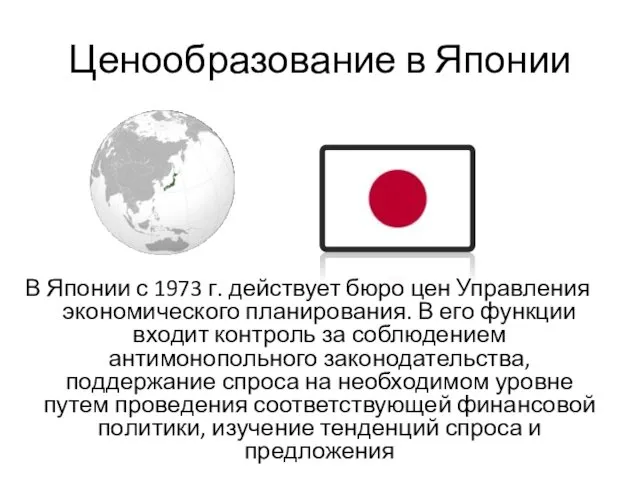 Ценообразование в Японии

В Японии с 1973 г. действует бюро цен Управления экономического планирования. В его функции входит контроль за соблюдением антимонопольного законодательства, поддержание спроса на необходимом уровне путем проведения соответствующей финансовой политики, изучение тенденций спроса и предложения